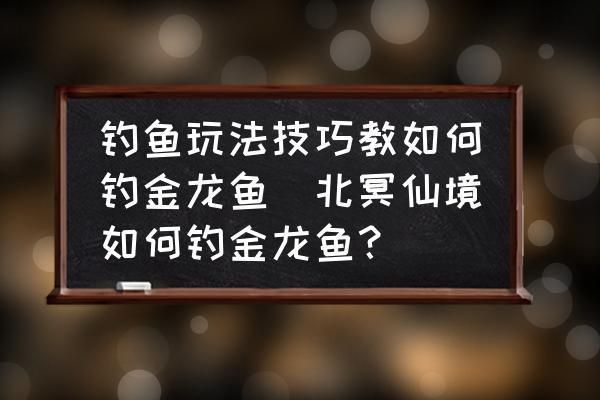 钓鱼玩法技巧教如何钓金龙鱼  北冥仙境如何钓金龙鱼？